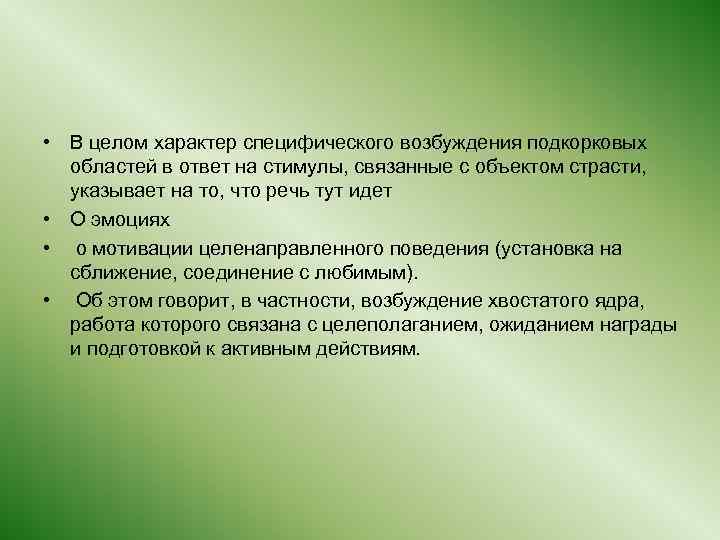 • В целом характер специфического возбуждения подкорковых областей в ответ на стимулы, связанные с объектом страсти, указывает на то, что речь тут идет

• О эмоциях

• о мотивации целенаправленного поведения (установка на сближение, соединение с любимым).

• Об этом говорит, в частности, возбуждение хвостатого ядра, работа которого связана с целеполаганием, ожиданием награды и подготовкой к активным действиям.